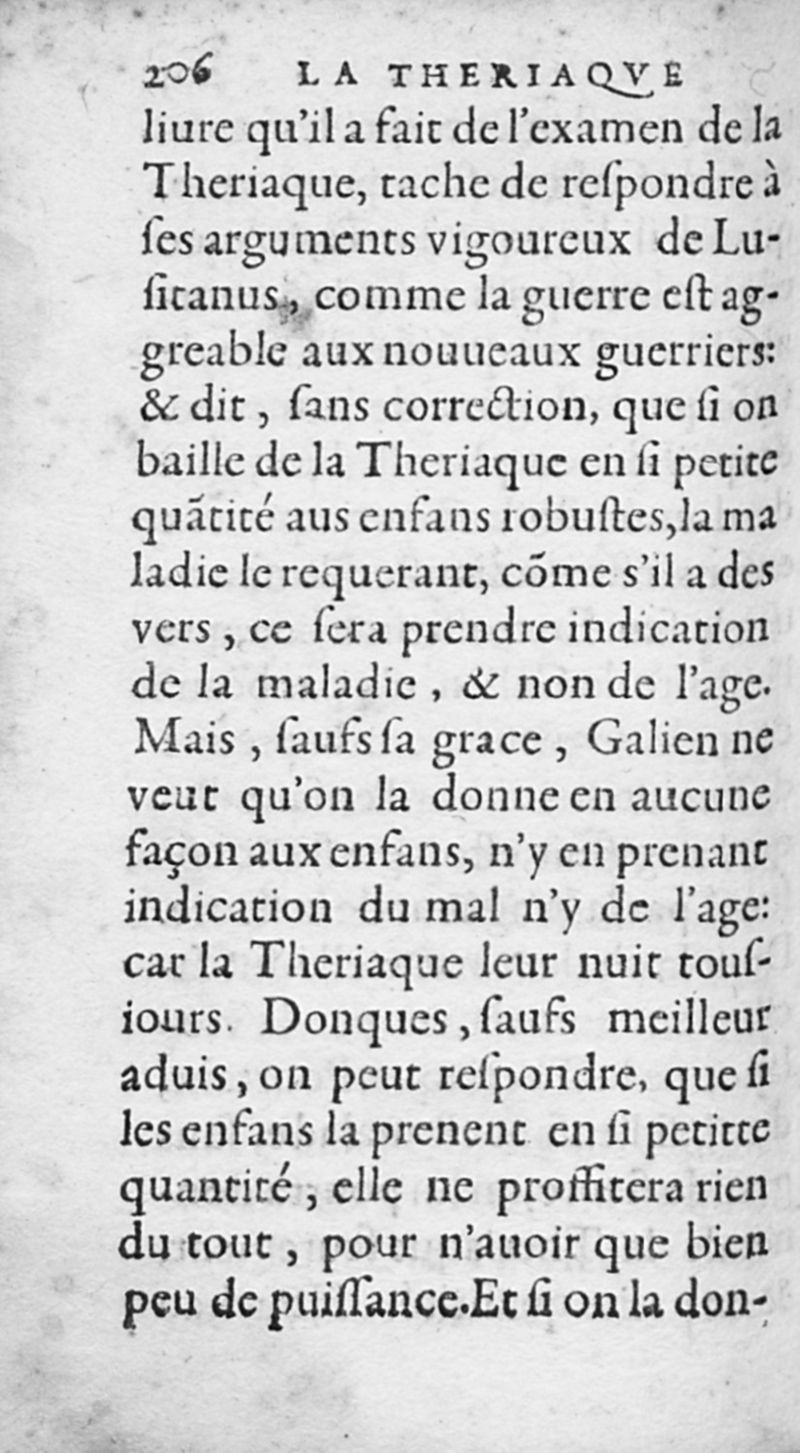 206 LA THERIAQVE

liure qu'il a fait de l'examen de la Theriaque, tache de reſpondre à ſes arguments vigoureux de Luſitanus, comme la guerre eſt aggreable aux nouueaux guerriers: & dit, ſans correction, que ſi on baille de la Theriaque en ſi petite quãtité aus enfans robuſtes, la maladie le requerant, cõme s'il a des vers, ce ſera prendre indication de la maladie, & non de l'age. Mais, ſaufs ſa grace, Galien ne veut qu'on la donne en aucune façon aux enfans, n'y en prenant indication du mal n'y de l'age: car la Theriaque leur nuit touſiours. Donques, ſaufs meilleur aduis, on peut reſpondre, que ſi les enfans la prenent en ſi petitte quantité, elle ne proffitera rien du tout, pour n'auoir que bien peu de puiſſance. Et ſi on la don-